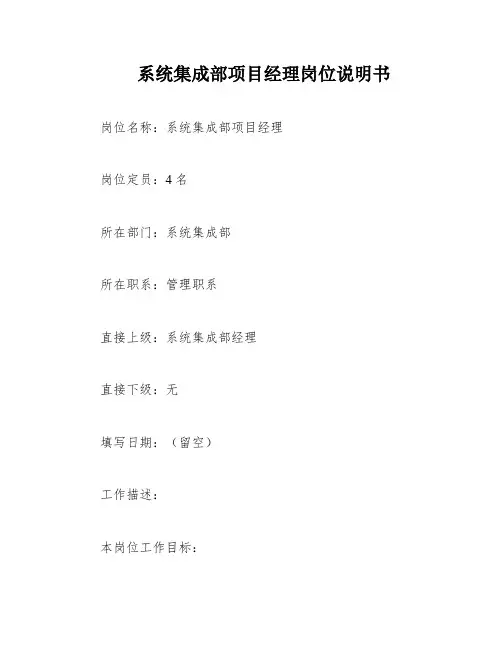 系统集成部项目经理岗位说明书

岗位名称：系统集成部项目经理

岗位定员：4 名

所在部门：系统集成部

所在职系：管理职系

直接上级：系统集成部经理

直接下级：无

填写日期：（留空）

工作描述：

本岗位工作目标：